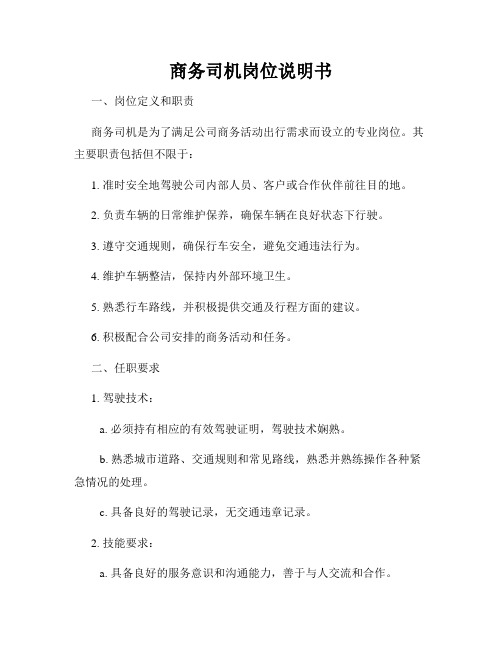 商务司机岗位说明书

一、岗位定义和职责

商务司机是为了满足公司商务活动出行需求而设立的专业岗位。其主要职责包括但不限于：

1. 准时安全地驾驶公司内部人员、客户或合作伙伴前往目的地。

2. 负责车辆的日常维护保养，确保车辆在良好状态下行驶。

3. 遵守交通规则，确保行车安全，避免交通违法行为。

4. 维护车辆整洁，保持内外部环境卫生。

5. 熟悉行车路线，并积极提供交通及行程方面的建议。

6. 积极配合公司安排的商务活动和任务。

二、任职要求

1. 驾驶技术：

a. 必须持有相应的有效驾驶证明，驾驶技术娴熟。

b. 熟悉城市道路、交通规则和常见路线，熟悉并熟练操作各种紧急情况的处理。

c. 具备良好的驾驶记录，无交通违章记录。

2. 技能要求：

a. 具备良好的服务意识和沟通能力，善于与人交流和合作。